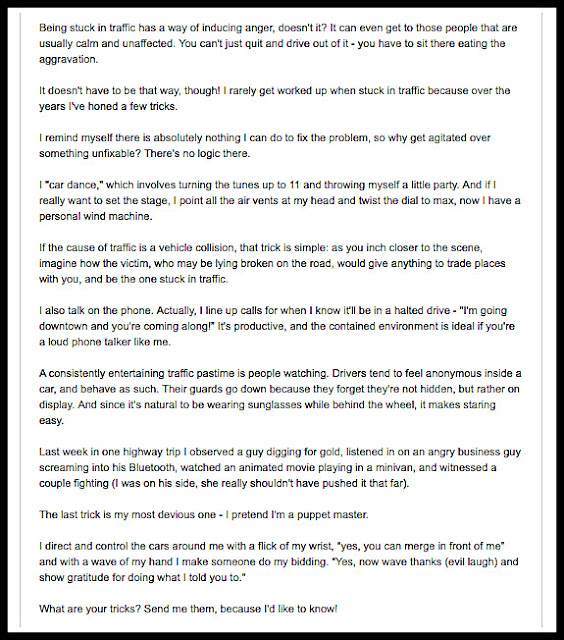 Being stuck in traffic has a way of inducing anger, doesn't it? It can even get to those people that are usually calm and unaffected. You can't just quit and drive out of it - you have to sit there eating the aggravation.

It doesn't have to be that way, though! I rarely get worked up when stuck in traffic because over the years I've honed a few tricks.

I remind myself there is absolutely nothing I can do to fix the problem, so why get agitated over something unfixable? There's no logic there.

I "car dance," which involves turning the tunes up to 11 and throwing myself a little party. And if I really want to set the stage, I point all the air vents at my head and twist the dial to max, now I have a personal wind machine.

If the cause of traffic is a vehicle collision, that trick is simple: as you inch closer to the scene, imagine how the victim, who may be lying broken on the road, would give anything to trade places with you, and be the one stuck in traffic.

I also talk on the phone. Actually, I line up calls for when I know it'll be in a halted drive - "I'm going downtown and you're coming along!" It's productive, and the contained environment is ideal if you're a loud phone talker like me.

A consistently entertaining traffic pastime is people watching. Drivers tend to feel anonymous inside a car, and behave as such. Their guards go down because they forget they're not hidden, but rather on display. And since it's natural to be wearing sunglasses while behind the wheel, it makes staring easy.

Last week in one highway trip I observed a guy digging for gold, listened in on an angry business guy screaming into his Bluetooth, watched an animated movie playing in a minivan, and witnessed a couple fighting (I was on his side, she really shouldn't have pushed it that far).

The last trick is my most devious one - I pretend I'm a puppet master.

I direct and control the cars around me with a flick of my wrist, "yes, you can merge in front of me" and with a wave of my hand I make someone do my bidding. "Yes, now wave thanks (evil laugh) and show gratitude for doing what I told you to."

What are your tricks? Send me them, because I'd like to know!